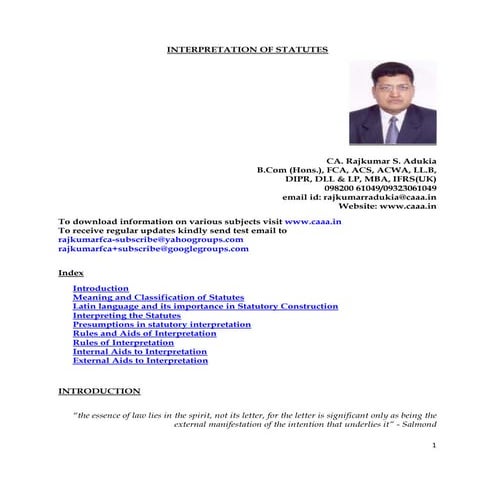 INTERPRETATION OF STATUTES

CA. Rajkumar S. Adukia
B.Com (Hons.), FCA, ACS, ACWA, LL.B,
DIPR, DLL & LP, MBA, IFRS(UK)
098200 61049/09323061049
email id: rajkumarradukia@caaa.in
Website: www.caaa.in

To download information on various subjects visit www.caaa.in
To receive regular updates kindly send test email to
rajkumarfca-subscribe@yahoogroups.com
rajkumarfca+subscribe@googlegroups.com

Index

Introduction
Meaning and Classification of Statutes
Latin language and its importance in Statutory Construction
Interpreting the Statutes
Presumptions in statutory interpretation
Rules and Aids of Interpretation
Rules of Interpretation
Internal Aids to Interpretation
External Aids to Interpretation

INTRODUCTION

"the essence of law lies in the spirit, not its letter, for the letter is significant only as being the external manifestation of the intention that underlies it" - Salmond

1